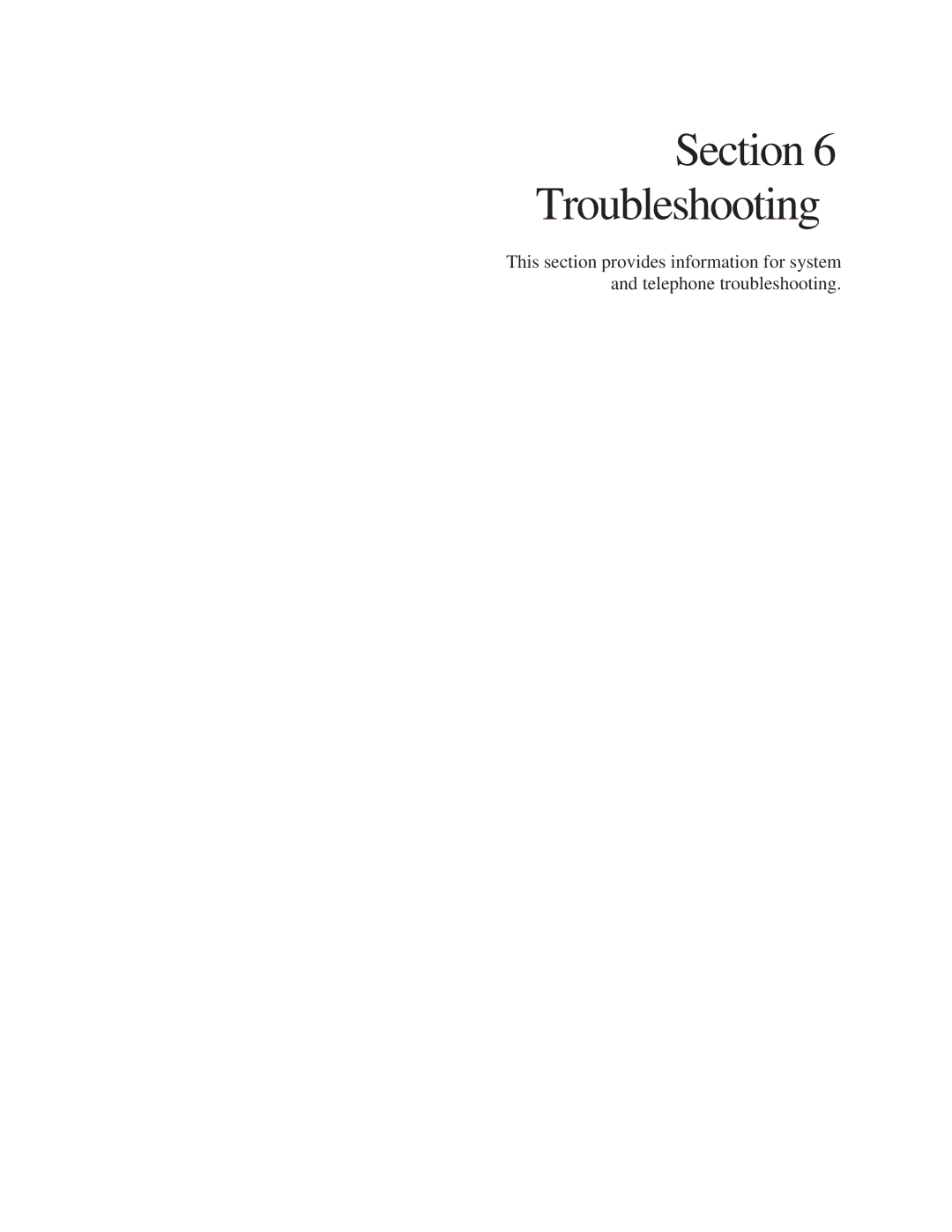 Section 6
Troubleshooting

This section provides information for system and telephone troubleshooting.